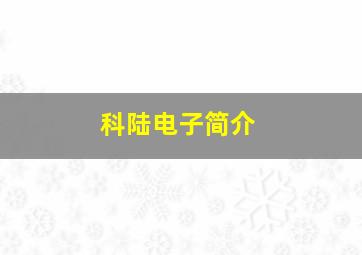 科陆电子简介